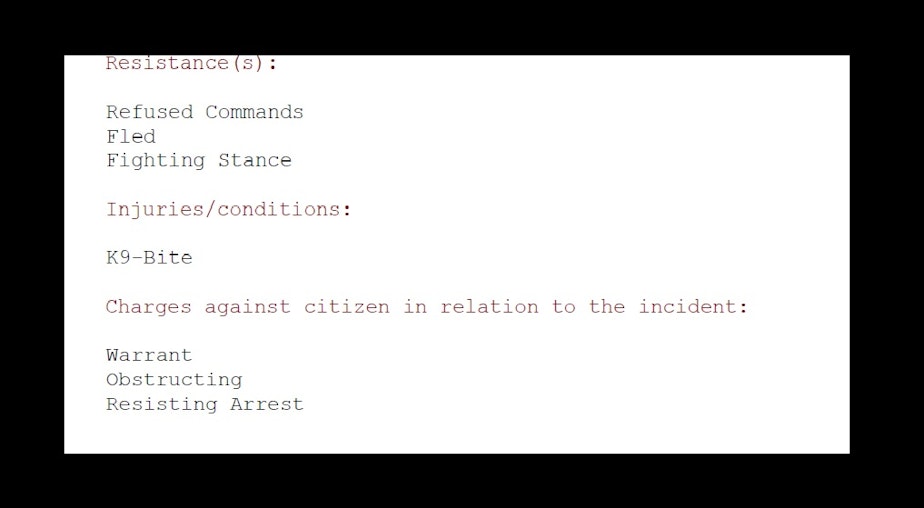 Resistance(s):

Refused Commands
Fled
Fighting Stance

Injuries/conditions:

K9-Bite

Charges against citizen in relation to the incident:

Warrant
Obstructing
Resisting Arrest